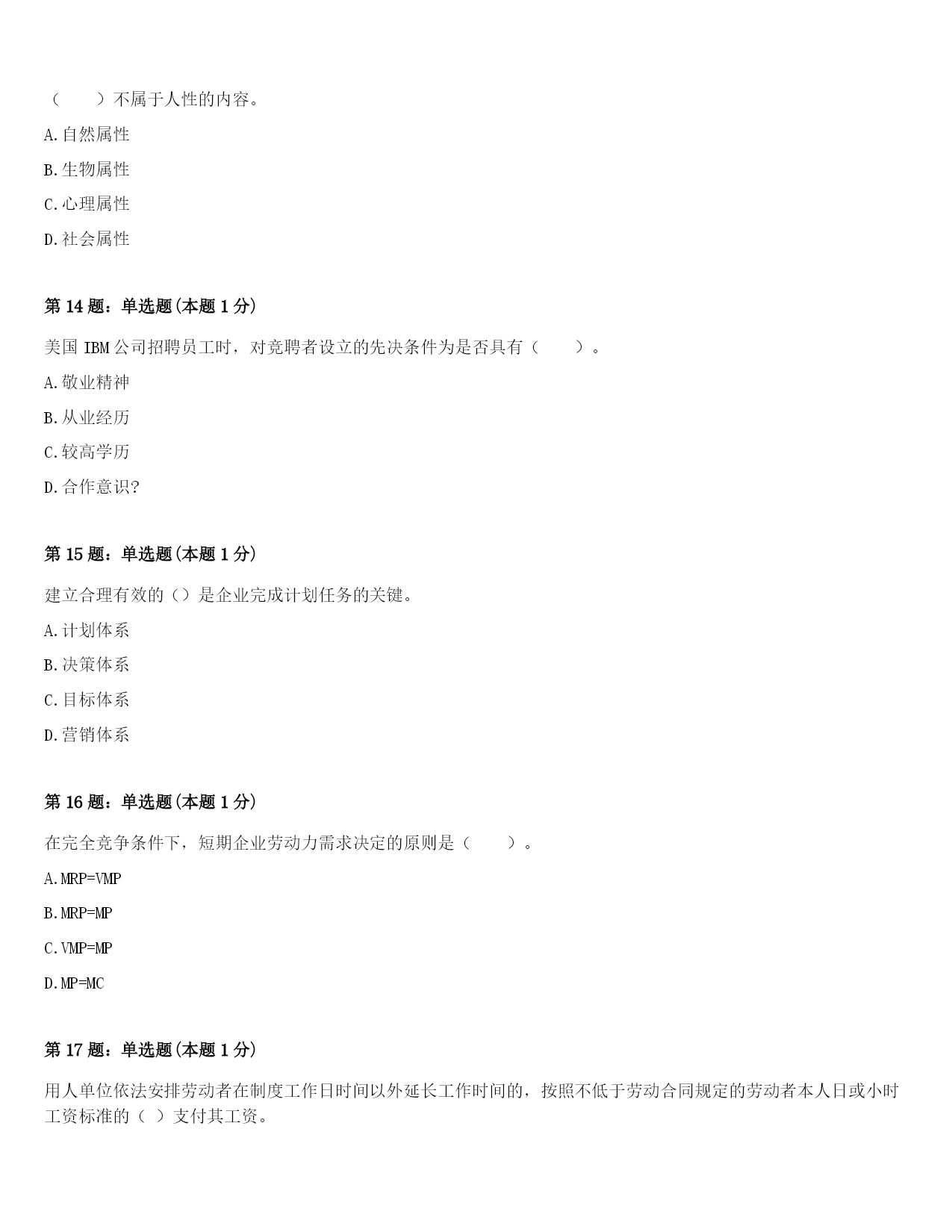 （　　）不属于人性的内容。

A.自然属性

B.生物属性

C.心理属性

D.社会属性

第 14 题：单选题(本题 1 分)

美国 IBM 公司招聘员工时，对竞聘者设立的先决条件为是否具有（　　）。

A.敬业精神

B.从业经历

C.较高学历

D.合作意识?

第 15 题：单选题(本题 1 分)

建立合理有效的（）是企业完成计划任务的关键。

A.计划体系

B.决策体系

C.目标体系

D.营销体系

第 16 题：单选题(本题 1 分)

在完全竞争条件下，短期企业劳动力需求决定的原则是（　　）。

A.MRP=VMP

B.MRP=MP

C.VMP=MP

D.MP=MC

第 17 题：单选题(本题 1 分)

用人单位依法安排劳动者在制度工作日时间以外延长工作时间的，按照不低于劳动合同规定的劳动者本人日或小时工资标准的（ ）支付其工资。